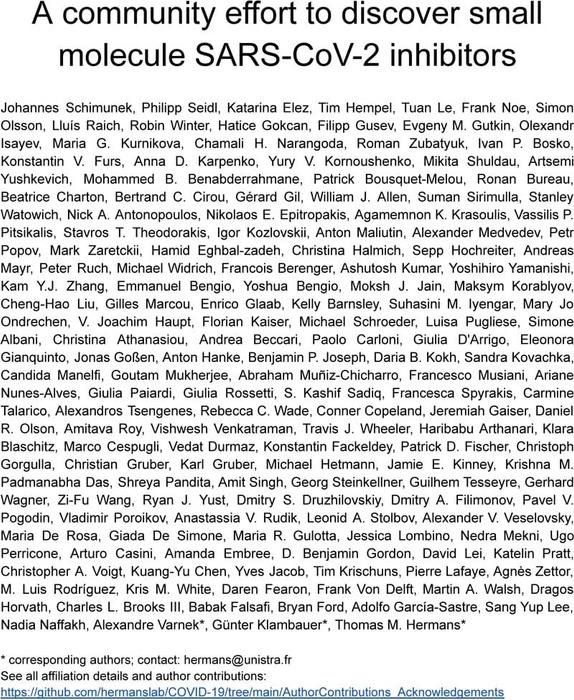 A community effort to discover small molecule SARS-CoV-2 inhibitors

Johannes Schimunek, Philipp Seidl, Katarina Elez, Tim Hempel, Tuan Le, Frank Noe, Simon Olsson, Lluís Raich, Robin Winter, Hatice Gokcan, Filipp Gusev, Evgeny M. Gutkin, Olexandr Isayev, Maria G. Kurnikova, Chamali H. Narangoda, Roman Zubatyuk, Ivan P. Bosko, Konstantin V. Furs, Anna D. Karpenko, Yury V. Kornoushenko, Mikita Shuldau, Artsemi Yushkevich, Mohammed B. Benabderrahmane, Patrick Bousquet-Melou, Ronan Bureau, Beatrice Charton, Bertrand C. Cirou, Gérard Gil, William J. Allen, Suman Sirimulla, Stanley Watowich, Nick A. Antonopoulos, Nikolaos E. Epitropakis, Agamemnon K. Krasoulis, Vassilis P. Pitsikalis, Stavros T. Theodorakis, Igor Kozlovskii, Anton Maliutin, Alexander Medvedev, Petr Popov, Mark Zaretckii, Hamid Eghbal-zadeh, Christina Halmich, Sepp Hochreiter, Andreas Mayr, Peter Ruch, Michael Widrich, Francois Berenger, Ashutosh Kumar, Yoshihiro Yamanishi, Kam Y.J. Zhang, Emmanuel Bengio, Yoshua Bengio, Moksh J. Jain, Maksym Korablyov, Cheng-Hao Liu, Gilles Marcou, Enrico Glaab, Kelly Barnsley, Suhasini M. Iyengar, Mary Jo Ondrechen, V. Joachim Haupt, Florian Kaiser, Michael Schroeder, Luisa Pugliese, Simone Albani, Christina Athanasiou, Andrea Beccari, Paolo Carloni, Giulia D'Arrigo, Eleonora Gianquinto, Jonas Goßen, Anton Hanke, Benjamin P. Joseph, Daria B. Kokh, Sandra Kovachka, Candida Manelfi, Goutam Mukherjee, Abraham Muñiz-Chicharro, Francesco Musiani, Ariane Nunes-Alves, Giulia Paiardi, Giulia Rossetti, S. Kashif Sadiq, Francesca Spyrakis, Carmine Talarico, Alexandros Tsengenes, Rebecca C. Wade, Conner Copeland, Jeremiah Gaiser, Daniel R. Olson, Amitava Roy, Vishwesh Venkatraman, Travis J. Wheeler, Haribabu Arthanari, Klara Blaschitz, Marco Cespugli, Vedat Durmaz, Konstantin Fackeldey, Patrick D. Fischer, Christoph Gorgulla, Christian Gruber, Karl Gruber, Michael Hetmann, Jamie E. Kinney, Krishna M. Padmanabha Das, Shreya Pandita, Amit Singh, Georg Steinkellner, Guilhem Tesseyre, Gerhard Wagner, Zi-Fu Wang, Ryan J. Yust, Dmitry S. Druzhilovskiy, Dmitry A. Filimonov, Pavel V. Pogodin, Vladimir Poroikov, Anastassia V. Rudik, Leonid A. Stolbov, Alexander V. Veselovsky, Maria De Rosa, Giada De Simone, Maria R. Gulotta, Jessica Lombino, Nedra Mekni, Ugo Perricone, Arturo Casini, Amanda Embree, D. Benjamin Gordon, David Lei, Katelin Pratt, Christopher A. Voigt, Kuang-Yu Chen, Yves Jacob, Tim Krischuns, Pierre Lafaye, Agnès Zettor, M. Luis Rodríguez, Kris M. White, Daren Fearon, Frank Von Delft, Martin A. Walsh, Dragos Horvath, Charles L. Brooks III, Babak Falsafi, Bryan Ford, Adolfo García-Sastre, Sang Yup Lee, Nadia Naffakh, Alexandre Varnek*, Günter Klambauer*, Thomas M. Hermans*

* corresponding authors; contact: hermans@unistra.fr
See all affiliation details and author contributions:
https://github.com/hermanslab/COVID-19/tree/main/AuthorContributions_Acknowledgements